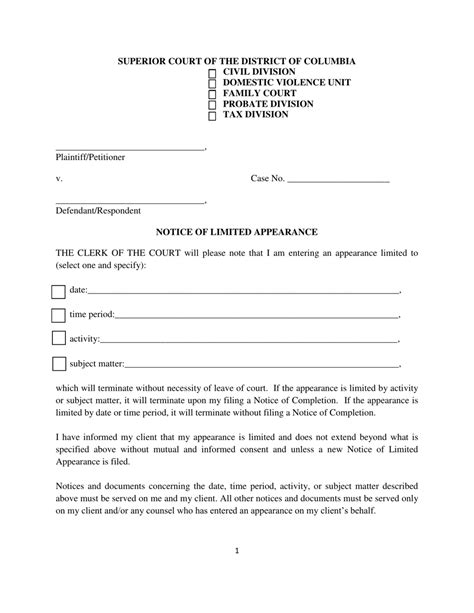 SUPERIOR COURT OF THE DISTRICT OF COLUMBIA
☐ CIVIL DIVISION
☐ DOMESTIC VIOLENCE UNIT
☐ FAMILY COURT
☐ PROBATE DIVISION
☐ TAX DIVISION

____,
Plaintiff/Petitioner

v. Case No. ____

____,
Defendant/Respondent

NOTICE OF LIMITED APPEARANCE

THE CLERK OF THE COURT will please note that I am entering an appearance limited to (select one and specify):

☐ date:____,

☐ time period:____,

☐ activity:____,

☐ subject matter:____,

which will terminate without necessity of leave of court. If the appearance is limited by activity or subject matter, it will terminate upon my filing a Notice of Completion. If the appearance is limited by date or time period, it will terminate without filing a Notice of Completion.

I have informed my client that my appearance is limited and does not extend beyond what is specified above without mutual and informed consent and unless a new Notice of Limited Appearance is filed.

Notices and documents concerning the date, time period, activity, or subject matter described above must be served on me and my client. All other notices and documents must be served only on my client and/or any counsel who has entered an appearance on my client's behalf.

1